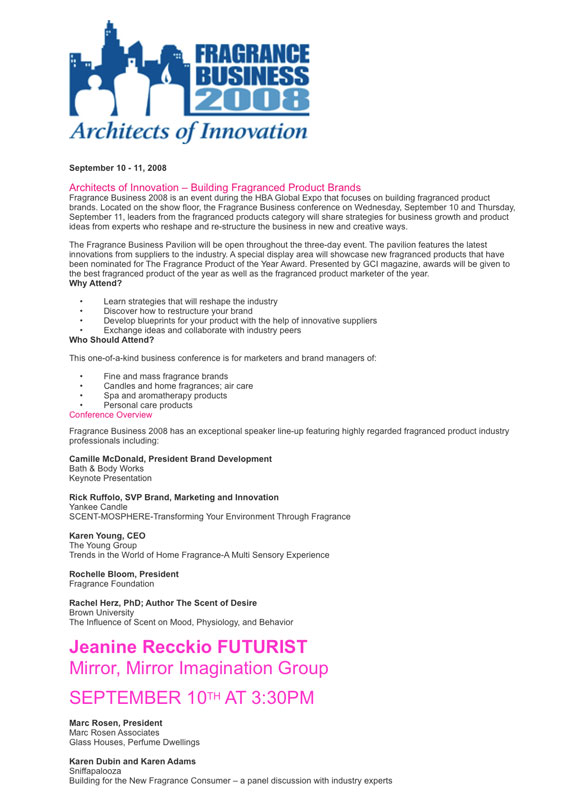 FRAGRANCE BUSINESS 2008

Architects of Innovation

September 10 - 11, 2008

Architects of Innovation – Building Fragranced Product Brands

Fragrance Business 2008 is an event during the HBA Global Expo that focuses on building fragranced product brands. Located on the show floor, the Fragrance Business conference on Wednesday, September 10 and Thursday, September 11, leaders from the fragranced products category will share strategies for business growth and product ideas from experts who reshape and re-structure the business in new and creative ways.

The Fragrance Business Pavilion will be open throughout the three-day event. The pavilion features the latest innovations from suppliers to the industry. A special display area will showcase new fragranced products that have been nominated for The Fragrance Product of the Year Award. Presented by GCI magazine, awards will be given to the best fragranced product of the year as well as the fragranced product marketer of the year.

Why Attend?

• Learn strategies that will reshape the industry
• Discover how to restructure your brand
• Develop blueprints for your product with the help of innovative suppliers
• Exchange ideas and collaborate with industry peers

Who Should Attend?

This one-of-a-kind business conference is for marketers and brand managers of:

• Fine and mass fragrance brands
• Candles and home fragrances; air care
• Spa and aromatherapy products
• Personal care products

Conference Overview

Fragrance Business 2008 has an exceptional speaker line-up featuring highly regarded fragranced product industry professionals including:

Camille McDonald, President Brand Development
Bath & Body Works
Keynote Presentation

Rick Ruffolo, SVP Brand, Marketing and Innovation
Yankee Candle
SCENT-MOSPHERE-Transforming Your Environment Through Fragrance

Karen Young, CEO
The Young Group
Trends in the World of Home Fragrance-A Multi Sensory Experience

Rochelle Bloom, President
Fragrance Foundation

Rachel Herz, PhD; Author The Scent of Desire
Brown University
The Influence of Scent on Mood, Physiology, and Behavior

Jeanine Recckio FUTURIST
Mirror, Mirror Imagination Group

SEPTEMBER 10TH AT 3:30PM

Marc Rosen, President
Marc Rosen Associates
Glass Houses, Perfume Dwellings

Karen Dubin and Karen Adams
Sniffapalooza
Building for the New Fragrance Consumer – a panel discussion with industry experts